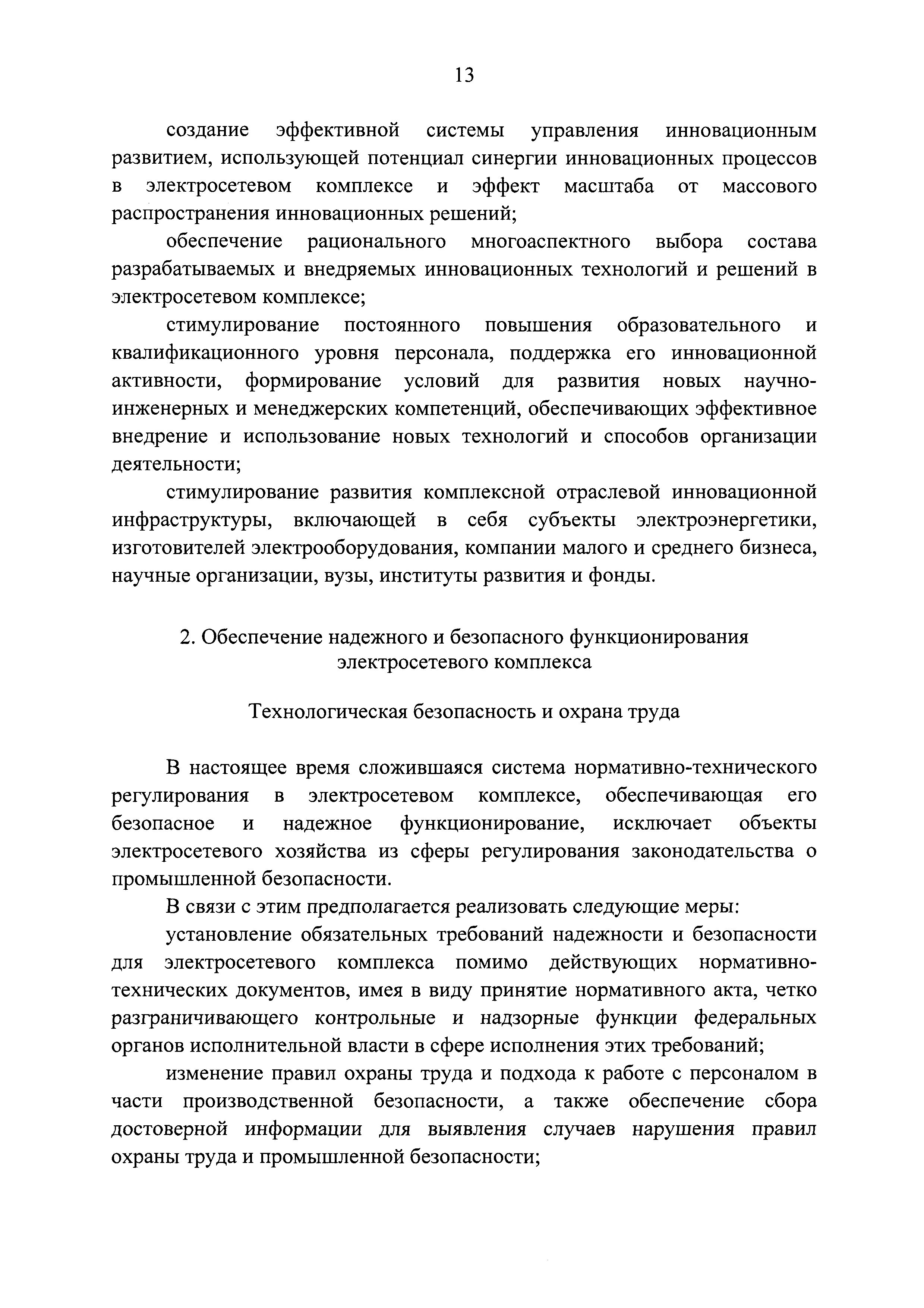 13

создание эффективной системы управления инновационным развитием, использующей потенциал синергии инновационных процессов в электросетевом комплексе и эффект масштаба от массового распространения инновационных решений;

обеспечение рационального многоаспектного выбора состава разрабатываемых и внедряемых инновационных технологий и решений в электросетевом комплексе;

стимулирование постоянного повышения образовательного и квалификационного уровня персонала, поддержка его инновационной активности, формирование условий для развития новых научно-инженерных и менеджерских компетенций, обеспечивающих эффективное внедрение и использование новых технологий и способов организации деятельности;

стимулирование развития комплексной отраслевой инновационной инфраструктуры, включающей в себя субъекты электроэнергетики, изготовителей электрооборудования, компании малого и среднего бизнеса, научные организации, вузы, институты развития и фонды.

2. Обеспечение надежного и безопасного функционирования электросетевого комплекса

Технологическая безопасность и охрана труда

В настоящее время сложившаяся система нормативно-технического регулирования в электросетевом комплексе, обеспечивающая его безопасное и надежное функционирование, исключает объекты электросетевого хозяйства из сферы регулирования законодательства о промышленной безопасности.

В связи с этим предполагается реализовать следующие меры:

установление обязательных требований надежности и безопасности для электросетевого комплекса помимо действующих нормативно-технических документов, имея в виду принятие нормативного акта, четко разграничивающего контрольные и надзорные функции федеральных органов исполнительной власти в сфере исполнения этих требований;

изменение правил охраны труда и подхода к работе с персоналом в части производственной безопасности, а также обеспечение сбора достоверной информации для выявления случаев нарушения правил охраны труда и промышленной безопасности;